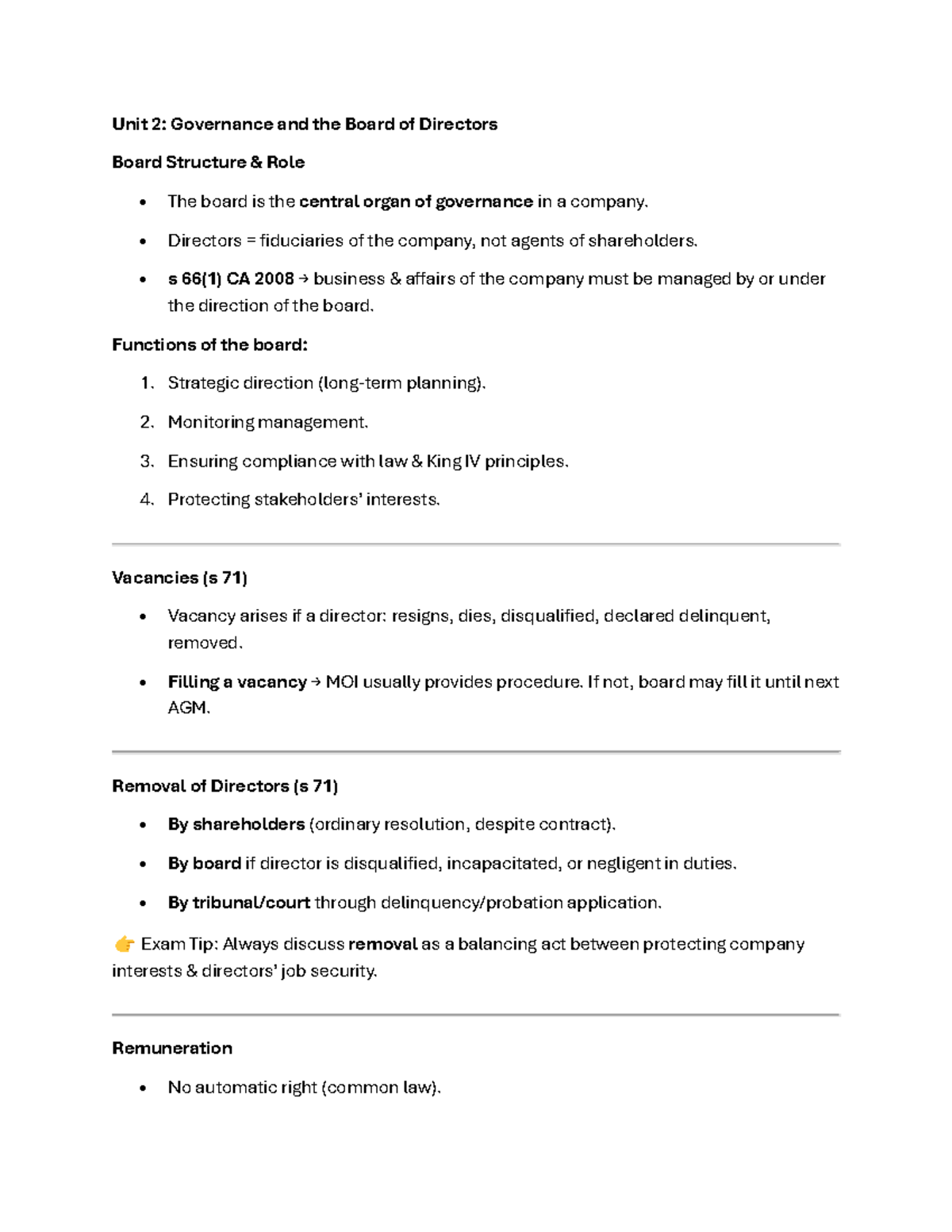 Unit 2: Governance and the Board of Directors

Board Structure & Role

• The board is the central organ of governance in a company.

• Directors = fiduciaries of the company, not agents of shareholders.

• s 66(1) CA 2008 → business & affairs of the company must be managed by or under the direction of the board.

Functions of the board:

1. Strategic direction (long-term planning).

2. Monitoring management.

3. Ensuring compliance with law & King IV principles.

4. Protecting stakeholders' interests.

Vacancies (s 71)

• Vacancy arises if a director: resigns, dies, disqualified, declared delinquent, removed.

• Filling a vacancy → MOI usually provides procedure. If not, board may fill it until next AGM.

Removal of Directors (s 71)

• By shareholders (ordinary resolution, despite contract).

• By board if director is disqualified, incapacitated, or negligent in duties.

• By tribunal/court through delinquency/probation application.

👉 Exam Tip: Always discuss removal as a balancing act between protecting company interests & directors' job security.

Remuneration

• No automatic right (common law).